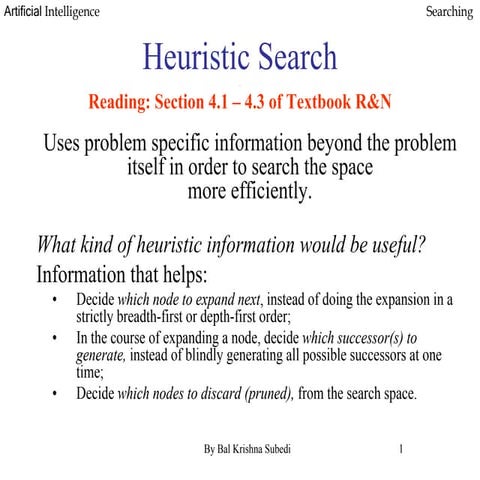 Artificial Intelligence

Searching

Heuristic Search

Reading: Section 4.1 – 4.3 of Textbook R&N

Uses problem specific information beyond the problem itself in order to search the space more efficiently.

What kind of heuristic information would be useful?

Information that helps:

• Decide which node to expand next, instead of doing the expansion in a strictly breadth-first or depth-first order;
• In the course of expanding a node, decide which successor(s) to generate, instead of blindly generating all possible successors at one time;
• Decide which nodes to discard (pruned), from the search space.

By Bal Krishna Subedi

1